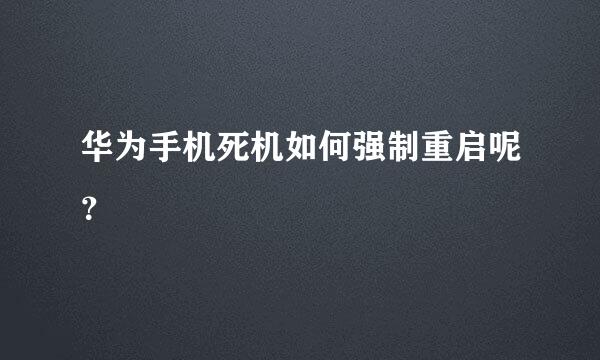 华为手机死机如何强制重启呢?